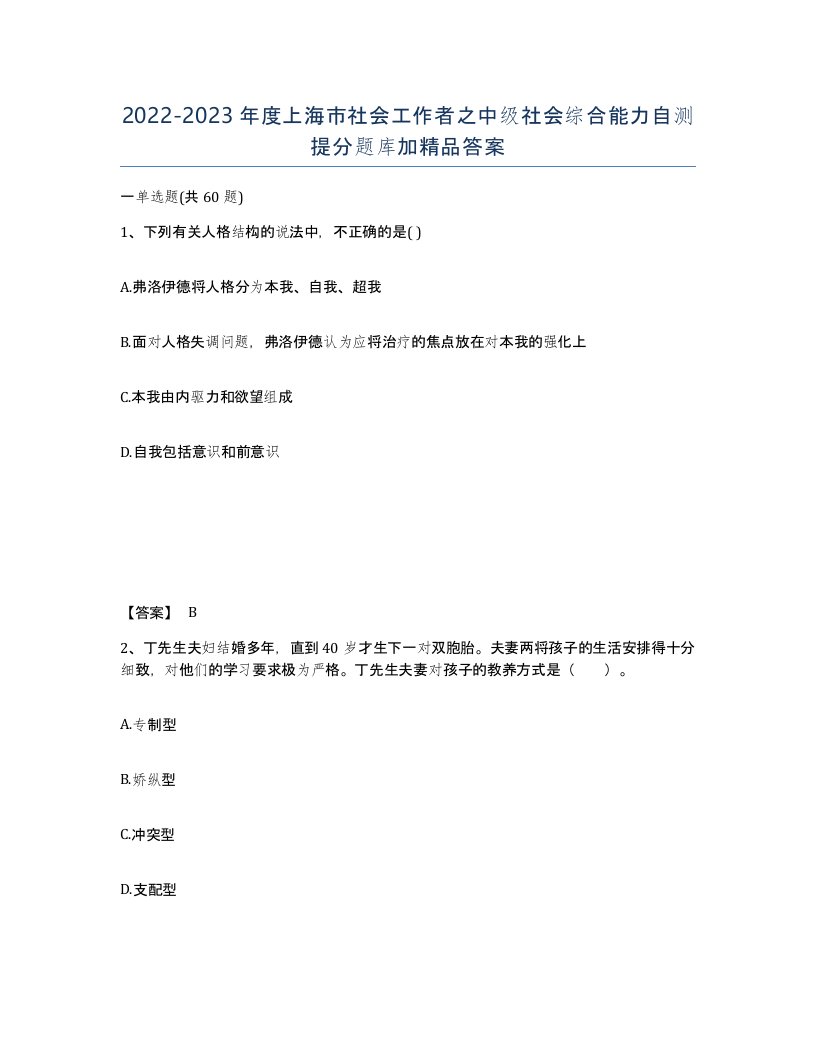 2022-2023年度上海市社会工作者之中级社会综合能力自测提分题库加精品答案

一单选题(共60题)

1、下列有关人格结构的说法中，不正确的是( )

A.弗洛伊德将人格分为本我、自我、超我

B.面对人格失调问题，弗洛伊德认为应将治疗的焦点放在对本我的强化上

C.本我由内驱力和欲望组成

D.自我包括意识和前意识

【答案】 B

2、丁先生夫妇结婚多年，直到40岁才生下一对双胞胎。夫妻两将孩子的生活安排得十分细致，对他们的学习要求极为严格。丁先生夫妻对孩子的教养方式是（　　）。

A.专制型

B.娇纵型

C.冲突型

D.支配型